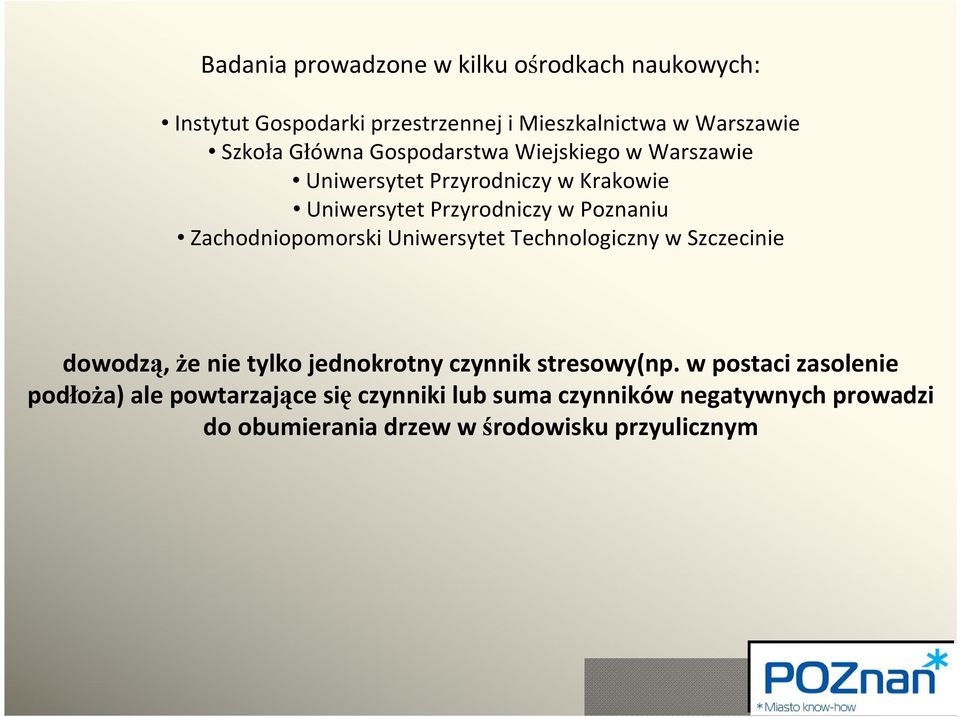 Badania prowadzone w kilku ośrodkach naukowych:

• Instytut Gospodarki przestrzennej i Mieszkalnictwa w Warszawie
• Szkoła Główna Gospodarstwa Wiejskiego w Warszawie
• Uniwersytet Przyrodniczy w Krakowie
• Uniwersytet Przyrodniczy w Poznaniu
• Zachodniopomorski Uniwersytet Technologiczny w Szczecinie

dowodzą, że nie tylko jednokrotny czynnik stresowy(np. w postaci zasolenie podłoża) ale powtarzające się czynniki lub suma czynników negatywnych prowadzi do obumierania drzew w środowisku przyulicznym

POZnan*
*Miasto know-how